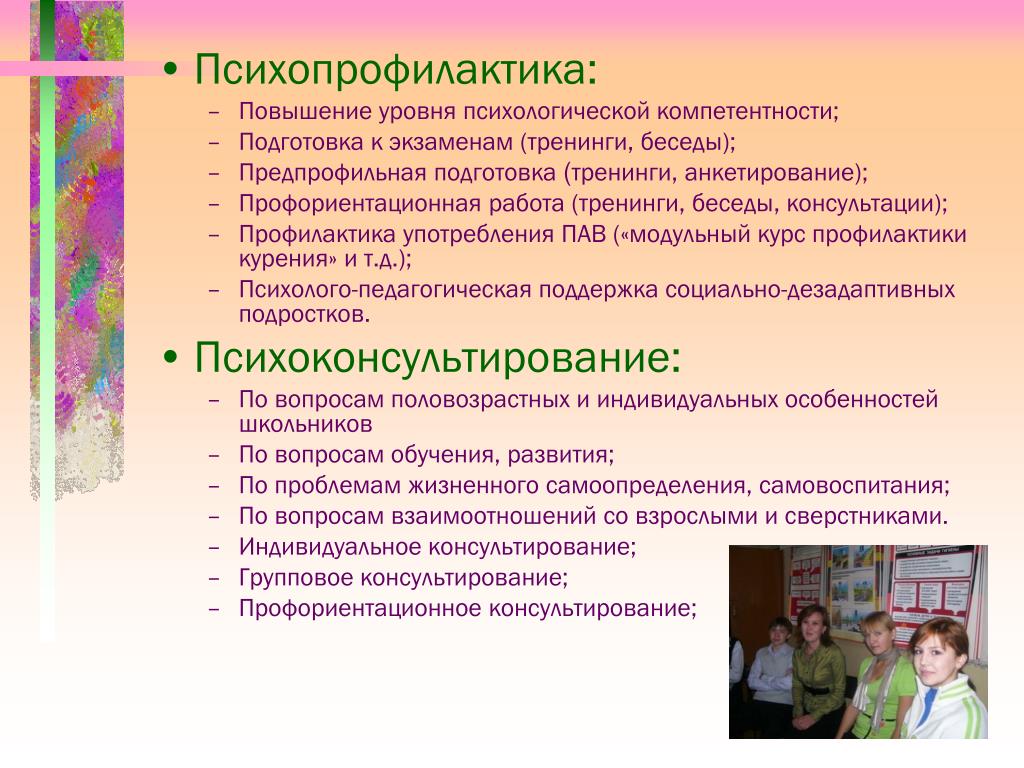 • Психопрофилактика:
– Повышение уровня психологической компетентности;
– Подготовка к экзаменам (тренинги, беседы);
– Предпрофильная подготовка (тренинги, анкетирование);
– Профориентационная работа (тренинги, беседы, консультации);
– Профилактика употребления ПАВ («модульный курс профилактики курения» и т.д.);
– Психолого-педагогическая поддержка социально-дезадаптивных подростков.

• Психоконсультирование:
– По вопросам половозрастных и индивидуальных особенностей школьников
– По вопросам обучения, развития;
– По проблемам жизненного самоопределения, самовоспитания;
– По вопросам взаимоотношений со взрослыми и сверстниками.
– Индивидуальное консультирование;
– Групповое консультирование;
– Профориентационное консультирование;